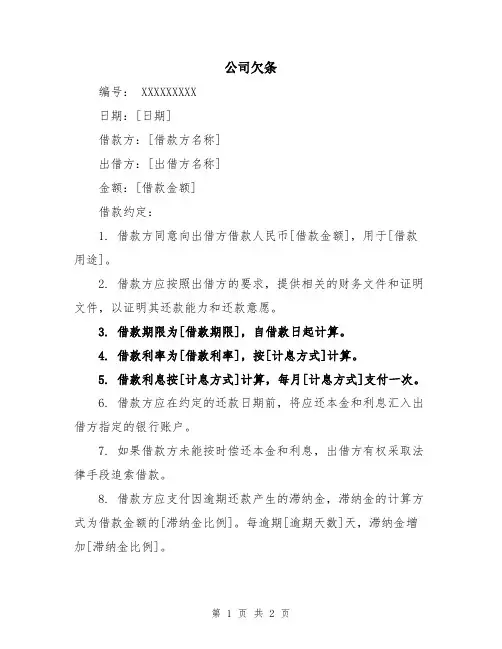 公司欠条

编号： XXXXXXXXX

日期：[日期]

借款方：[借款方名称]

出借方：[出借方名称]

金额：[借款金额]

借款约定：

1. 借款方同意向出借方借款人民币[借款金额]，用于[借款用途]。

2. 借款方应按照出借方的要求，提供相关的财务文件和证明文件，以证明其还款能力和还款意愿。

3. 借款期限为[借款期限]，自借款日起计算。

4. 借款利率为[借款利率]，按[计息方式]计算。

5. 借款利息按[计息方式]计算，每月[计息方式]支付一次。

6. 借款方应在约定的还款日期前，将应还本金和利息汇入出借方指定的银行账户。

7. 如果借款方未能按时偿还本金和利息，出借方有权采取法律手段追索借款。

8. 借款方应支付因逾期还款产生的滞纳金，滞纳金的计算方式为借款金额的[滞纳金比例]。每逾期[逾期天数]天，滞纳金增加[滞纳金比例]。

第 1 页 共 2 页